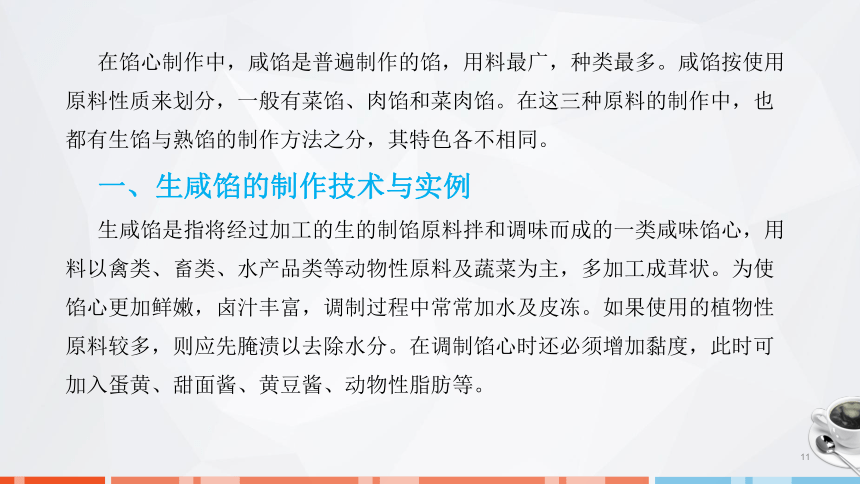 在馅心制作中，咸馅是普遍制作的馅，用料最广，种类最多。咸馅按使用原料性质来划分，一般有菜馅、肉馅和菜肉馅。在这三种原料的制作中，也都有生馅与熟馅的制作方法之分，其特色各不相同。

一、生咸馅的制作技术与实例

生咸馅是指将经过加工的生的制馅原料拌和调味而成的一类咸味馅心，用料以禽类、畜类、水产品类等动物性原料及蔬菜为主，多加工成茸状。为使馅心更加鲜嫩，卤汁丰富，调制过程中常常加水及皮冻。如果使用的植物性原料较多，则应先腌渍以去除水分。在调制馅心时还必须增加黏度，此时可加入蛋黄、甜面酱、黄豆酱、动物性脂肪等。

11